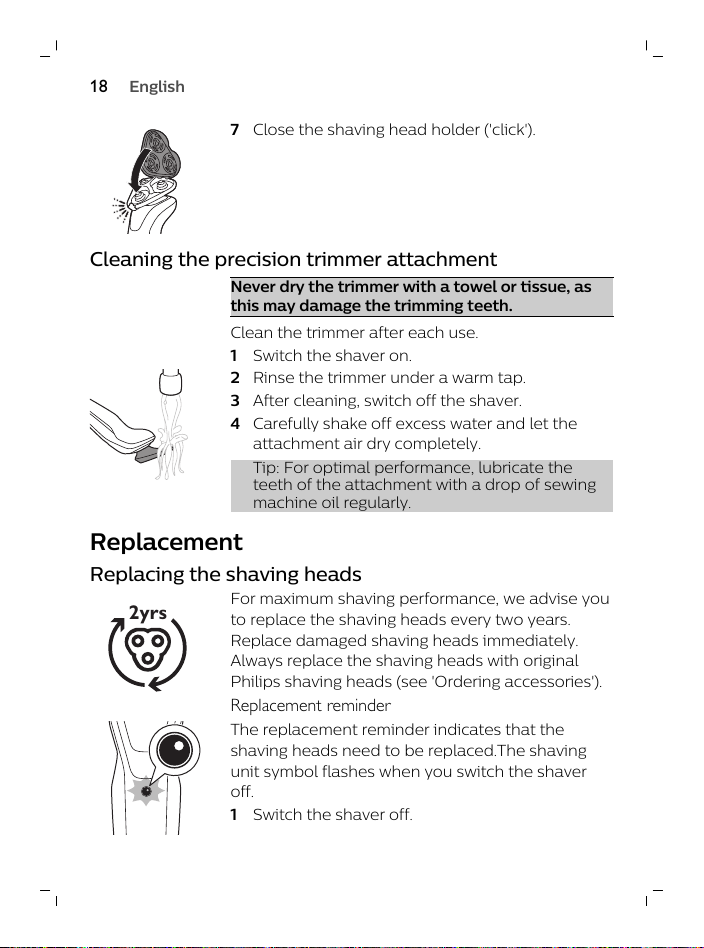 18 English

7 Close the shaving head holder ('click').

Cleaning the precision trimmer attachment

Never dry the trimmer with a towel or tissue, as this may damage the trimming teeth.

Clean the trimmer after each use.

1 Switch the shaver on.

2 Rinse the trimmer under a warm tap.

3 After cleaning, switch off the shaver.

4 Carefully shake off excess water and let the attachment air dry completely.

Tip: For optimal performance, lubricate the teeth of the attachment with a drop of sewing machine oil regularly.

Replacement

Replacing the shaving heads

2yrs

For maximum shaving performance, we advise you to replace the shaving heads every two years. Replace damaged shaving heads immediately. Always replace the shaving heads with original Philips shaving heads (see 'Ordering accessories').

Replacement reminder

The replacement reminder indicates that the shaving heads need to be replaced.The shaving unit symbol flashes when you switch the shaver off.

1 Switch the shaver off.